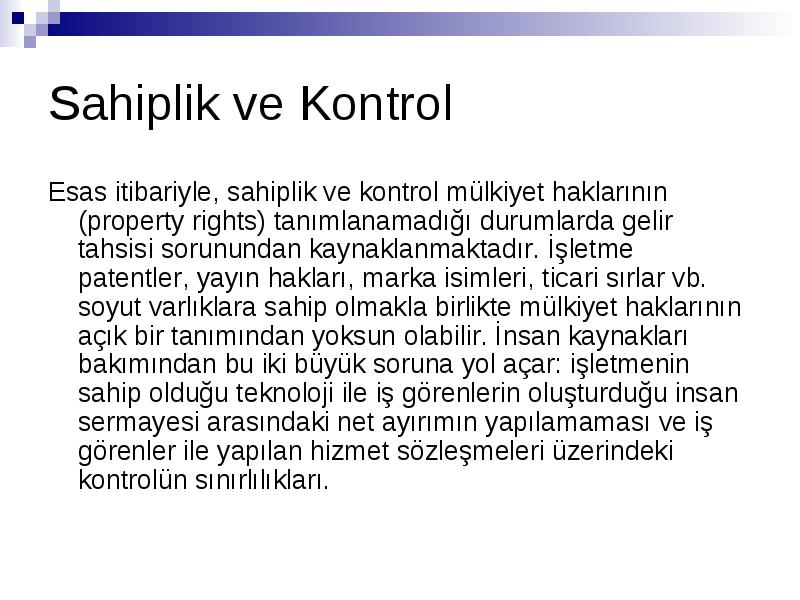 Sahiplik ve Kontrol

Esas itibariyle, sahiplik ve kontrol mülkiyet haklarının (property rights) tanımlanamadığı durumlarda gelir tahsisi sorunundan kaynaklanmaktadır. İşletme patentler, yayın hakları, marka isimleri, ticari sırlar vb. soyut varlıklara sahip olmakla birlikte mülkiyet haklarının açık bir tanımından yoksun olabilir. İnsan kaynakları bakımından bu iki büyük soruna yol açar: işletmenin sahip olduğu teknoloji ile iş görenlerin oluşturduğu insan sermayesi arasındaki net ayırımın yapılamaması ve iş görenler ile yapılan hizmet sözleşmeleri üzerindeki kontrolün sınırlılıkları.